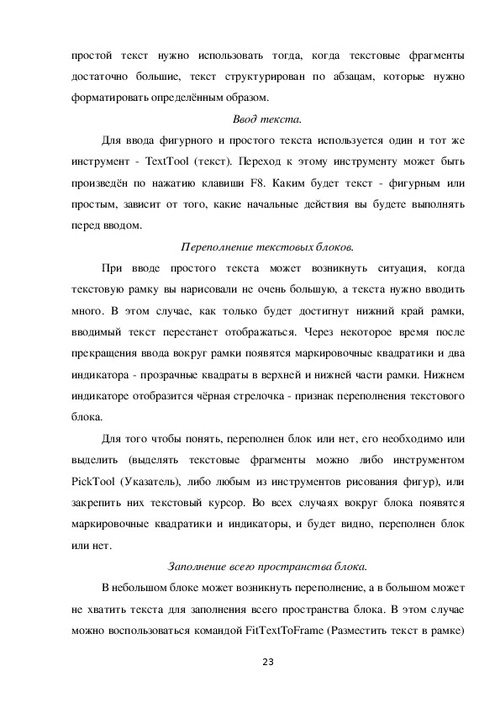 простой текст нужно использовать тогда, когда текстовые фрагменты достаточно большие, текст структурирован по абзацам, которые нужно форматировать определённым образом.

Ввод текста.

Для ввода фигурного и простого текста используется один и тот же инструмент - TextTool (текст). Переход к этому инструменту может быть произведён по нажатию клавиши F8. Каким будет текст - фигурным или простым, зависит от того, какие начальные действия вы будете выполнять перед вводом.

Переполнение текстовых блоков.

При вводе простого текста может возникнуть ситуация, когда текстовую рамку вы нарисовали не очень большую, а текста нужно вводить много. В этом случае, как только будет достигнут нижний край рамки, вводимый текст перестанет отображаться. Через некоторое время после прекращения ввода вокруг рамки появятся маркировочные квадратики и два индикатора - прозрачные квадраты в верхней и нижней части рамки. Нижнем индикаторе отобразится чёрная стрелочка - признак переполнения текстового блока.

Для того чтобы понять, переполнен блок или нет, его необходимо или выделить (выделять текстовые фрагменты можно либо инструментом PickTool (Указатель), либо любым из инструментов рисования фигур), или закрепить них текстовый курсор. Во всех случаях вокруг блока появятся маркировочные квадратики и индикаторы, и будет видно, переполнен блок или нет.

Заполнение всего пространства блока.

В небольшом блоке может возникнуть переполнение, а в большом может не хватить текста для заполнения всего пространства блока. В этом случае можно воспользоваться командой FitTextToFrame (Разместить текст в рамке)

23